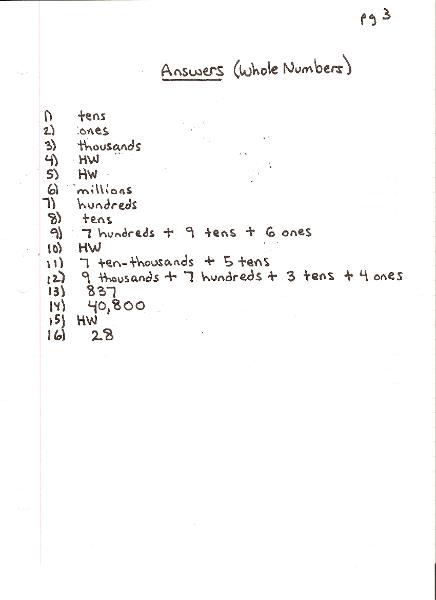 pg 3

Answers (Whole Numbers)

1) tens
2) ones
3) thousands
4) HW
5) HW
6) millions
7) hundreds
8) tens
9) 7 hundreds + 9 tens + 6 ones
10) HW
11) 7 ten-thousands + 5 tens
12) 9 thousands + 7 hundreds + 3 tens + 4 ones
13) 837
14) 40,800
15) HW
16) 28